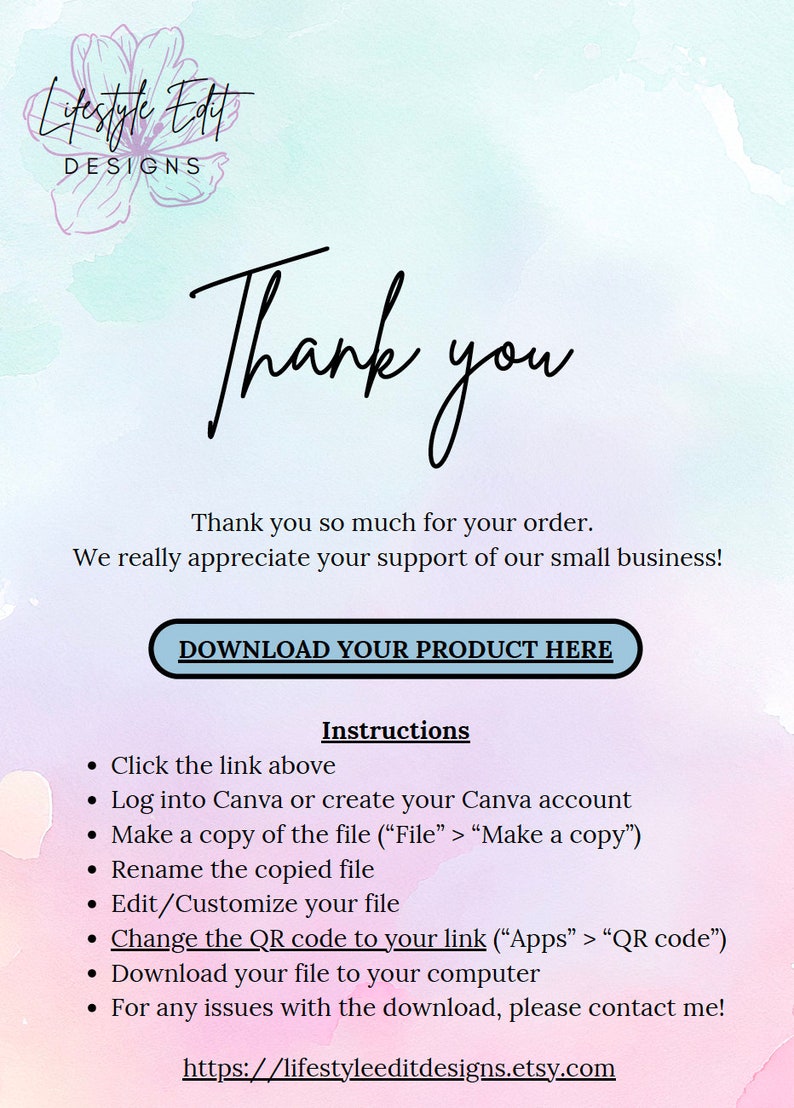 Lifestyle Edit
DESIGNS

Thank you

Thank you so much for your order.
We really appreciate your support of our small business!

DOWNLOAD YOUR PRODUCT HERE

Instructions

- Click the link above
- Log into Canva or create your Canva account
- Make a copy of the file (“File” > “Make a copy”)
- Rename the copied file
- Edit/Customize your file
- Change the QR code to your link (“Apps” > “QR code”)
- Download your file to your computer
- For any issues with the download, please contact me!

https://lifestyleeditdesigns.etsy.com